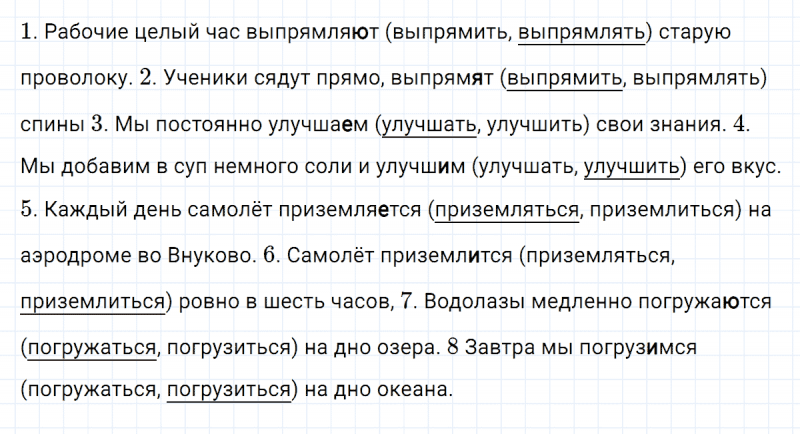 1. Рабочие целый час выпрямляют (выпрямить, выпрямлять) старую проволоку. 2. Ученики сядут прямо, выпрямят (выпрямить, выпрямлять) спины 3. Мы постоянно улучшаем (улучшать, улучшить) свои знания. 4. Мы добавим в суп немного соли и улучшим (улучшать, улучшить) его вкус. 5. Каждый день самолёт приземляется (приземляться, приземлиться) на аэродроме во Внуково. 6. Самолёт приземлится (приземляться, приземлиться) ровно в шесть часов, 7. Водолазы медленно погружаются (погружаться, погрузиться) на дно озера. 8 Завтра мы погрузимся (погружаться, погрузиться) на дно океана.